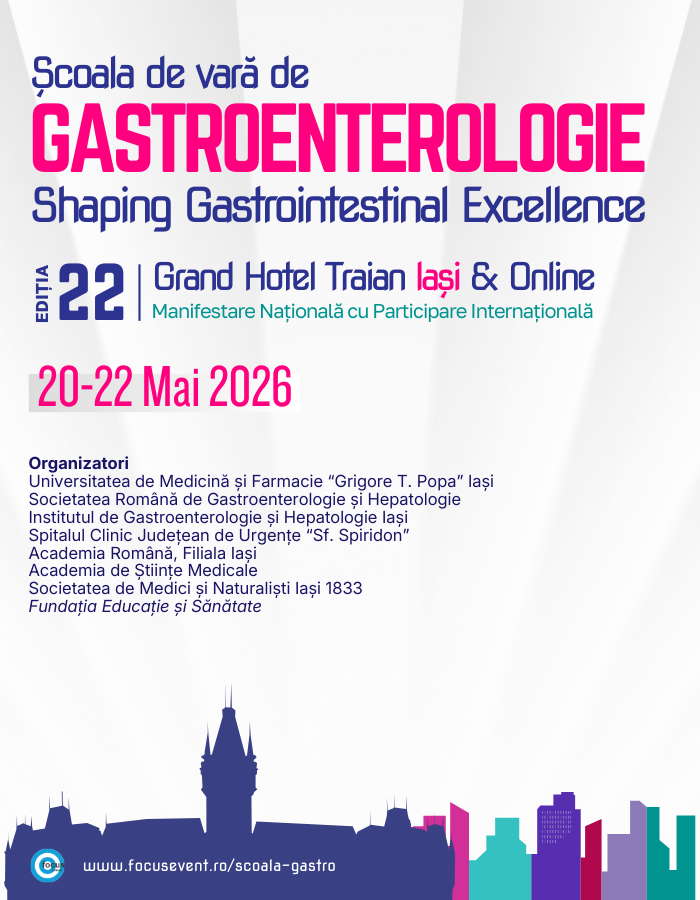 Școala de vară de
GASTROENTEROLOGIE
Shaping Gastrointestinal Excellence

EDIȚIA 22
Grand Hotel Traian Iași & Online
Manifestare Națională cu Participare Internațională

20-22 Mai 2026

Organizatori
Universitatea de Medicină și Farmacie "Grigore T. Popa" Iași
Societatea Română de Gastroenterologie și Hepatologie
Institutul de Gastroenterologie și Hepatologie Iași
Spitalul Clinic Județean de Urgențe "Sf. Spiridon"
Academia Română, Filiala Iași
Academia de Științe Medicale
Societatea de Medici și Naturaliști Iași 1833
Fundația Educație și Sănătate

www.focusevent.ro/scoala-gastro